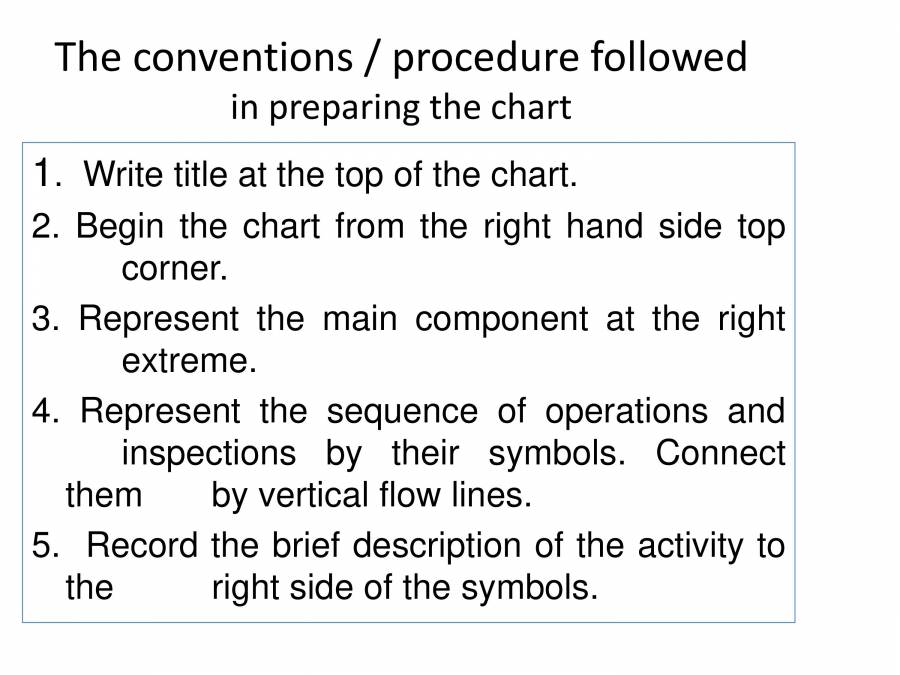 The conventions / procedure followed
in preparing the chart

1. Write title at the top of the chart.

2. Begin the chart from the right hand side top corner.

3. Represent the main component at the right extreme.

4. Represent the sequence of operations and inspections by their symbols. Connect them by vertical flow lines.

5. Record the brief description of the activity to the right side of the symbols.